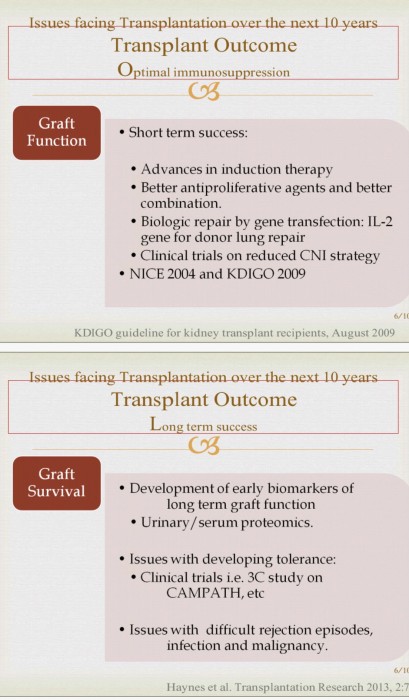 Issues facing Transplantation over the next 10 years

Transplant Outcome

Optimal immunosuppression

Graft Function

• Short term success:

• Advances in induction therapy
• Better antiproliferative agents and better combination.
• Biologic repair by gene transfection: IL-2 gene for donor lung repair
• Clinical trials on reduced CNI strategy

• NICE 2004 and KDIGO 2009

6/10

KDIGO guideline for kidney transplant recipients, August 2009

Issues facing Transplantation over the next 10 years

Transplant Outcome

Long term success

Graft Survival

• Development of early biomarkers of long term graft function
• Urinary/serum proteomics.

• Issues with developing tolerance:
• Clinical trials i.e. 3C study on CAMPATH, etc

• Issues with difficult rejection episodes, infection and malignancy.

6/10

Haynes et al. Transplantation Research 2013, 2:7